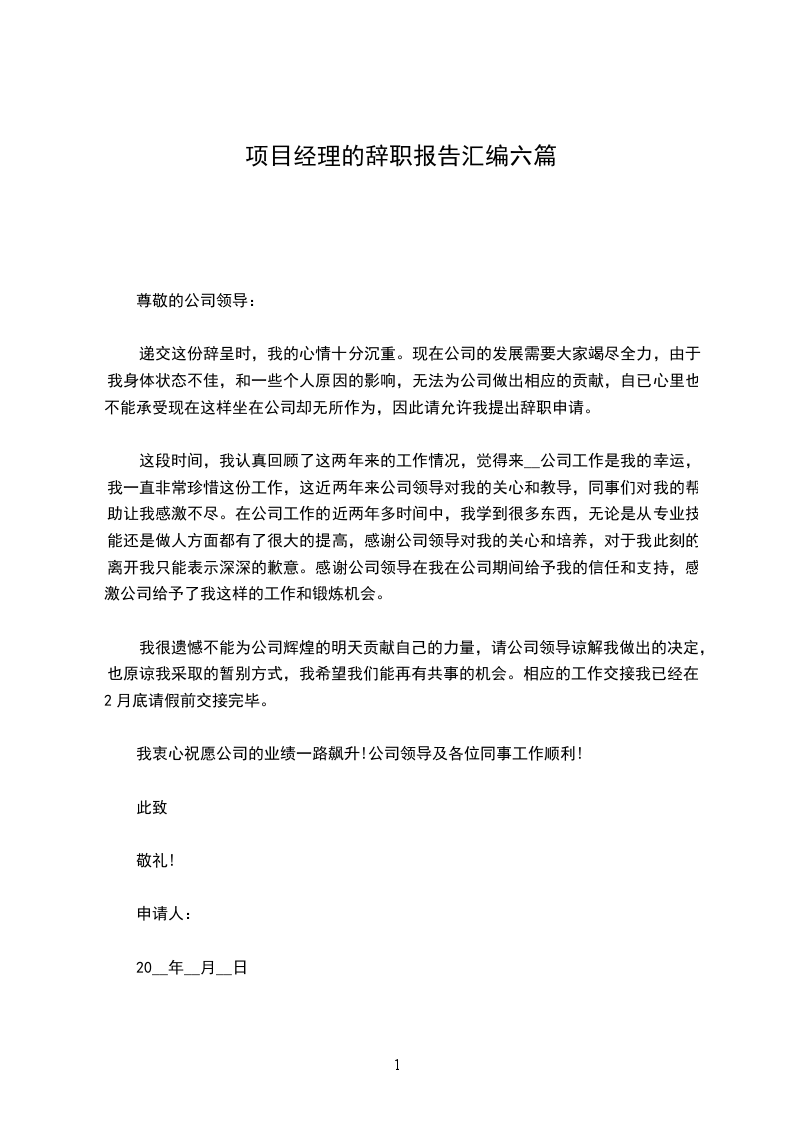 项目经理的辞职报告汇编六篇

尊敬的公司领导：

递交这份辞呈时，我的心情十分沉重。现在公司的发展需要大家竭尽全力，由于我身体状态不佳，和一些个人原因的影响，无法为公司做出相应的贡献，自已心里也不能承受现在这样坐在公司却无所作为，因此请允许我提出辞职申请。

这段时间，我认真回顾了这两年来的工作情况，觉得来__公司工作是我的幸运，我一直非常珍惜这份工作，这近两年来公司领导对我的关心和教导，同事们对我的帮助让我感激不尽。在公司工作的近两年多时间中，我学到很多东西，无论是从专业技能还是做人方面都有了很大的提高，感谢公司领导对我的关心和培养，对于我此刻的离开我只能表示深深的歉意。感谢公司领导在我在公司期间给予我的信任和支持，感激公司给予了我这样的工作和锻炼机会。

我很遗憾不能为公司辉煌的明天贡献自己的力量，请公司领导谅解我做出的决定，也原谅我采取的暂别方式，我希望我们能再有共事的机会。相应的工作交接我已经在2月底请假前交接完毕。

我衷心祝愿公司的业绩一路飙升!公司领导及各位同事工作顺利!

此致

敬礼!

申请人：

20__年__月__日

1